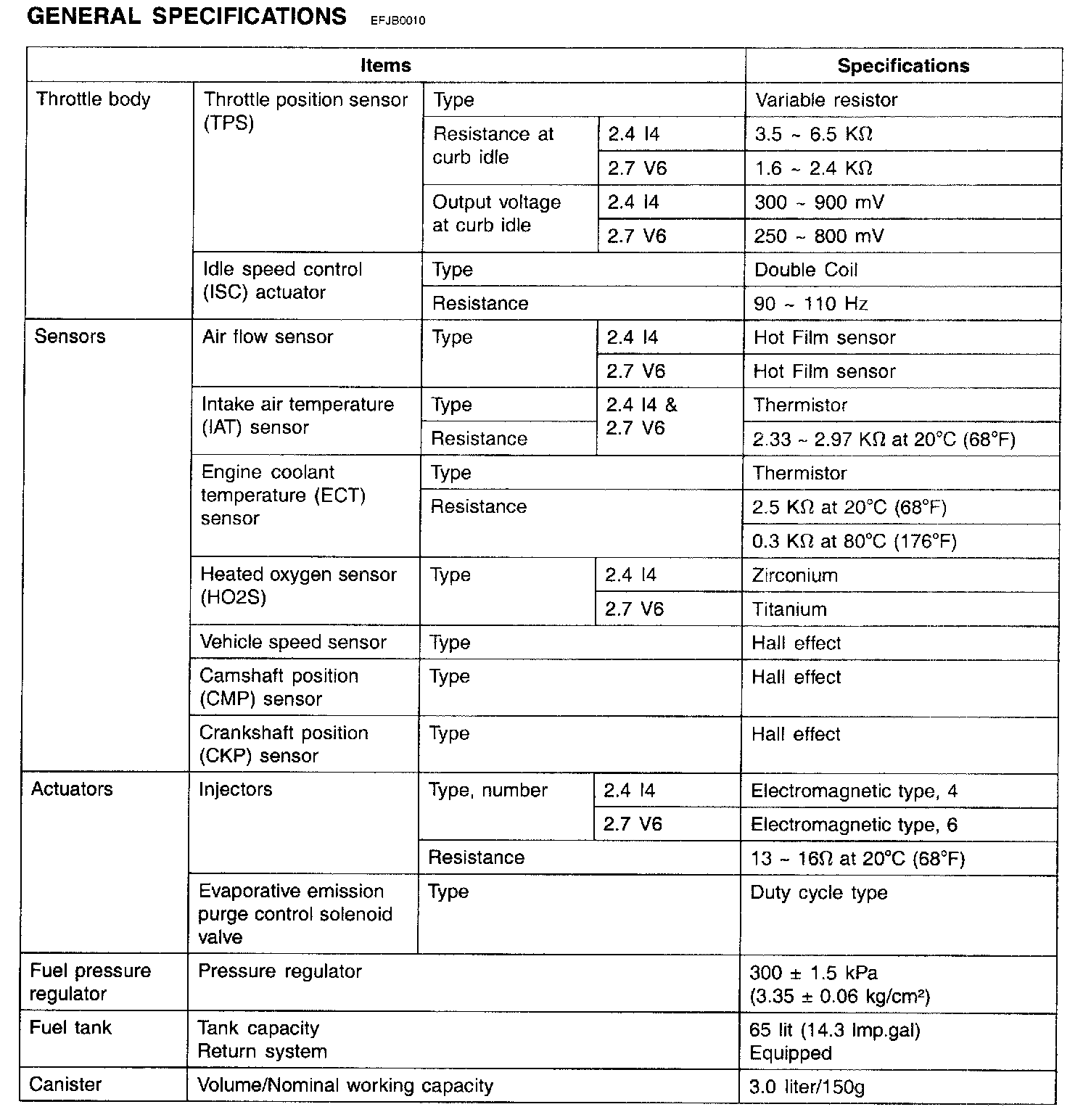 GENERAL SPECIFICATIONS EFJB0010

| Items | | | | Specifications |
|---|---|---|---|---|
| Throttle body | Throttle position sensor (TPS) | Type | | Variable resistor |
| | | Resistance at curb idle | 2.4 I4 | 3.5 ~ 6.5 KΩ |
| | | | 2.7 V6 | 1.6 ~ 2.4 KΩ |
| | | Output voltage at curb idle | 2.4 I4 | 300 ~ 900 mV |
| | | | 2.7 V6 | 250 ~ 800 mV |
| | Idle speed control (ISC) actuator | Type | | Double Coil |
| | | Resistance | | 90 ~ 110 Hz |
| Sensors | Air flow sensor | Type | 2.4 I4 | Hot Film sensor |
| | | | 2.7 V6 | Hot Film sensor |
| | Intake air temperature (IAT) sensor | Type | 2.4 I4 & 2.7 V6 | Thermistor |
| | | Resistance | | 2.33 ~ 2.97 KΩ at 20°C (68°F) |
| | Engine coolant temperature (ECT) sensor | Type | | Thermistor |
| | | Resistance | | 2.5 KΩ at 20°C (68°F) |
| | | | | 0.3 KΩ at 80°C (176°F) |
| | Heated oxygen sensor (HO2S) | Type | 2.4 I4 | Zirconium |
| | | | 2.7 V6 | Titanium |
| | Vehicle speed sensor | Type | | Hall effect |
| | Camshaft position (CMP) sensor | Type | | Hall effect |
| | Crankshaft position (CKP) sensor | Type | | Hall effect |
| Actuators | Injectors | Type, number | 2.4 I4 | Electromagnetic type, 4 |
| | | | 2.7 V6 | Electromagnetic type, 6 |
| | | Resistance | | 13 ~ 16Ω at 20°C (68°F) |
| | Evaporative emission purge control solenoid valve | Type | | Duty cycle type |
| Fuel pressure regulator | Pressure regulator | | | 300 ± 1.5 kPa (3.35 ± 0.06 kg/cm²) |
| Fuel tank | Tank capacity Return system | | | 65 lit (14.3 Imp.gal) Equipped |
| Canister | Volume/Nominal working capacity | | | 3.0 liter/150g |